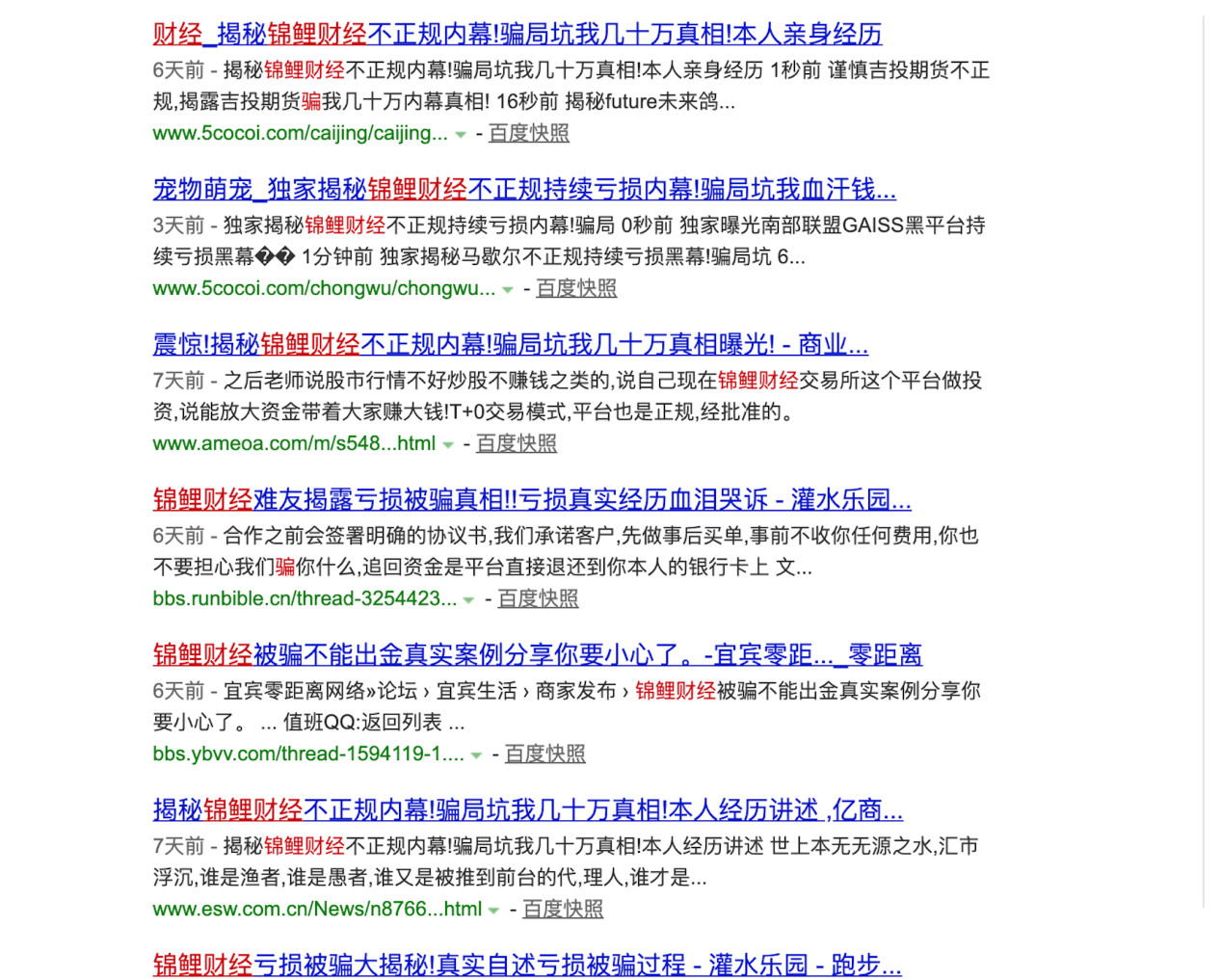 财经_揭秘锦鲤财经不正规内幕!骗局坑我几十万真相!本人亲身经历
6天前 - 揭秘锦鲤财经不正规内幕!骗局坑我几十万真相!本人亲身经历 1秒前 谨慎吉投期货不正规,揭露吉投期货骗我几十万内幕真相! 16秒前 揭秘future未来鸽...
www.5cocoi.com/caijing/caijing... - 百度快照

宠物萌宠_独家揭秘锦鲤财经不正规持续亏损内幕!骗局坑我血汗钱...
3天前 - 独家揭秘锦鲤财经不正规持续亏损内幕!骗局 0秒前 独家曝光南部联盟GAISS黑平台持续亏损黑幕�� 1分钟前 独家揭秘马歇尔不正规持续亏损黑幕!骗局坑 6...
www.5cocoi.com/chongwu/chongwu... - 百度快照

震惊!揭秘锦鲤财经不正规内幕!骗局坑我几十万真相曝光! - 商业...
7天前 - 之后老师说股市行情不好炒股不赚钱之类的,说自己现在锦鲤财经交易所这个平台做投资,说能放大资金带着大家赚大钱!T+0交易模式,平台也是正规,经批准的。
www.ameoa.com/m/s548...html - 百度快照

锦鲤财经难友揭露亏损被骗真相!!亏损真实经历血泪哭诉 - 灌水乐园...
6天前 - 合作之前会签署明确的协议书,我们承诺客户,先做事后买单,事前不收你任何费用,你也不要担心我们骗你什么,追回资金是平台直接退还到你本人的银行卡上 文...
bbs.runbible.cn/thread-3254423... - 百度快照

锦鲤财经被骗不能出金真实案例分享你要小心了。-宜宾零距..._零距离
6天前 - 宜宾零距离网络»论坛 › 宜宾生活 › 商家发布 › 锦鲤财经被骗不能出金真实案例分享你要小心了。 ... 值班QQ:返回列表 ...
bbs.ybvv.com/thread-1594119-1.... - 百度快照

揭秘锦鲤财经不正规内幕!骗局坑我几十万真相!本人经历讲述 ,亿商...
7天前 - 揭秘锦鲤财经不正规内幕!骗局坑我几十万真相!本人经历讲述 世上本无无源之水,汇市浮沉,谁是渔者,谁是愚者,谁又是被推到前台的代,理人,谁才是...
www.esw.com.cn/News/n8766...html - 百度快照

锦鲤财经亏损被骗大揭秘!真实自述亏损被骗过程 - 灌水乐园 - 跑步...